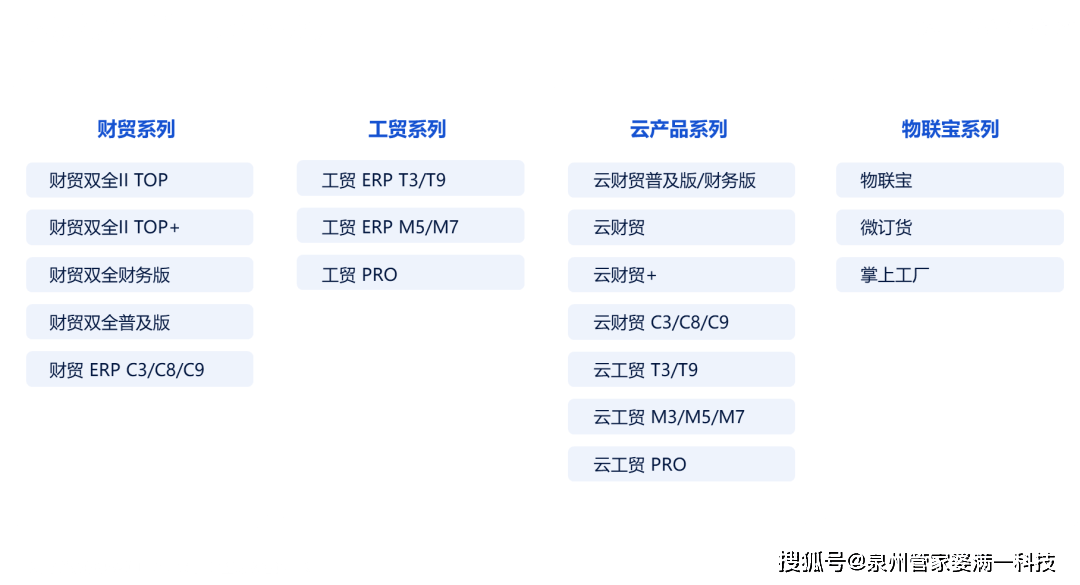 财贸系列

财贸双全II TOP

财贸双全II TOP+

财贸双全财务版

财贸双全普及版

财贸 ERP C3/C8/C9

工贸系列

工贸 ERP T3/T9

工贸 ERP M5/M7

工贸 PRO

云产品系列

云财贸普及版/财务版

云财贸

云财贸+

云财贸 C3/C8/C9

云工贸 T3/T9

云工贸 M3/M5/M7

云工贸 PRO

物联宝系列

物联宝

微订货

掌上工厂

搜狐号@泉州管家婆满一科技